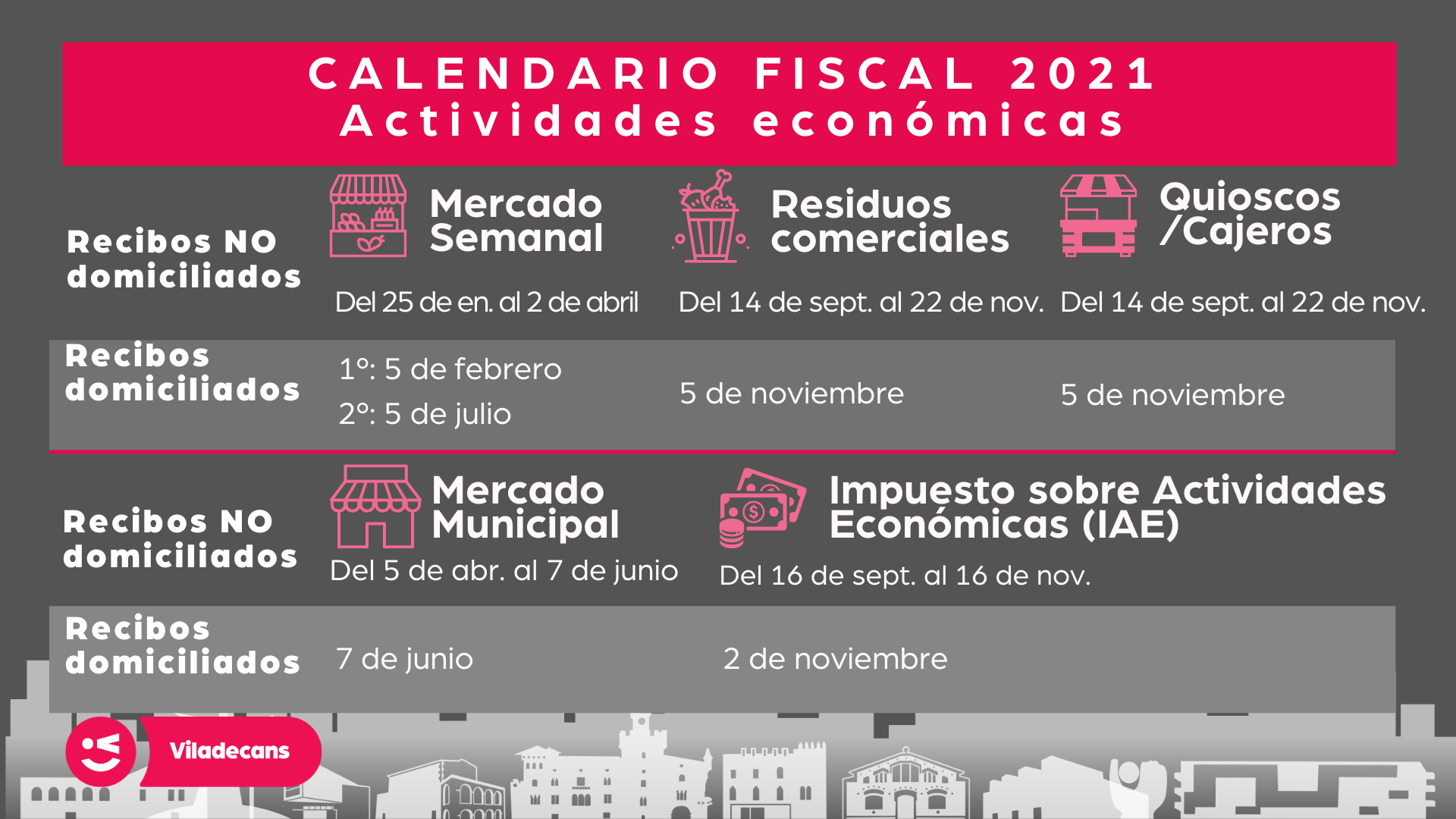 CALENDARIO FISCAL 2021
Actividades económicas

| | Mercado Semanal | Residuos comerciales | Quioscos /Cajeros |
|---|---|---|---|
| Recibos NO domiciliados | Del 25 de en. al 2 de abril | Del 14 de sept. al 22 de nov. | Del 14 de sept. al 22 de nov. |
| Recibos domiciliados | 1º: 5 de febrero 2º: 5 de julio | 5 de noviembre | 5 de noviembre |

| | Mercado Municipal | Impuesto sobre Actividades Económicas (IAE) |
|---|---|---|
| Recibos NO domiciliados | Del 5 de abr. al 7 de junio | Del 16 de sept. al 16 de nov. |
| Recibos domiciliados | 7 de junio | 2 de noviembre |

Viladecans